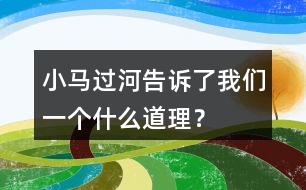 小马过河告诉了我们一个什么道理？